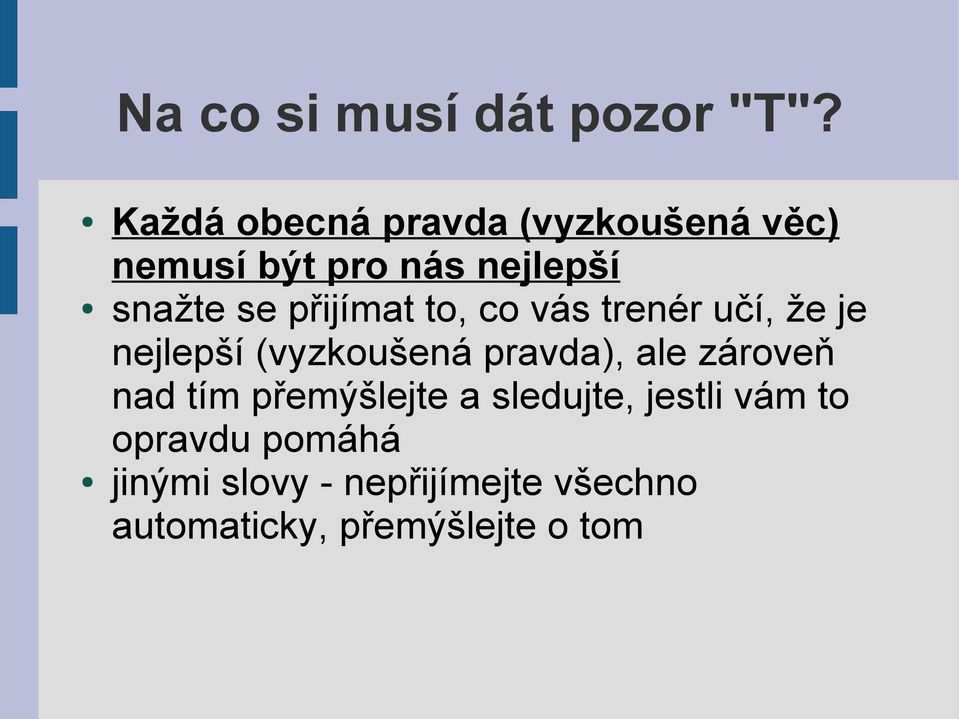 Na co si musí dát pozor "T"?

• Každá obecná pravda (vyzkoušená věc) nemusí být pro nás nejlepší
• snažte se přijímat to, co vás trenér učí, že je nejlepší (vyzkoušená pravda), ale zároveň nad tím přemýšlejte a sledujte, jestli vám to opravdu pomáhá
• jinými slovy - nepřijímejte všechno automaticky, přemýšlejte o tom